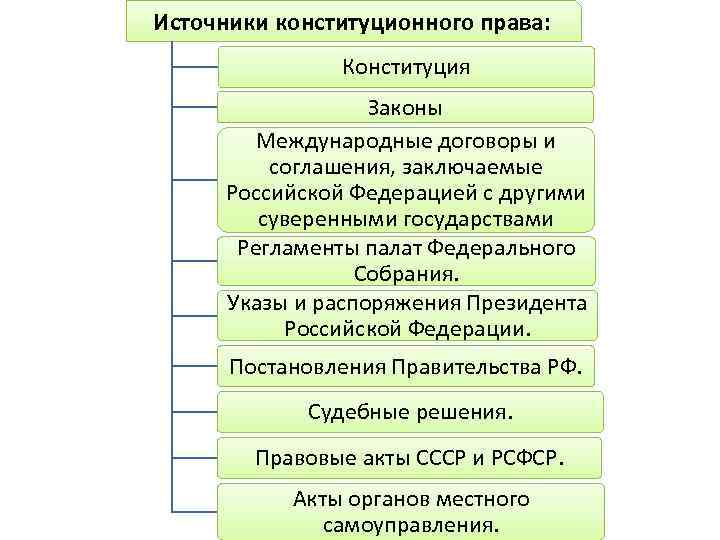 Источники конституционного права:

Конституция

Законы

Международные договоры и соглашения, заключаемые Российской Федерацией с другими суверенными государствами

Регламенты палат Федерального Собрания.

Указы и распоряжения Президента Российской Федерации.

Постановления Правительства РФ.

Судебные решения.

Правовые акты СССР и РСФСР.

Акты органов местного самоуправления.